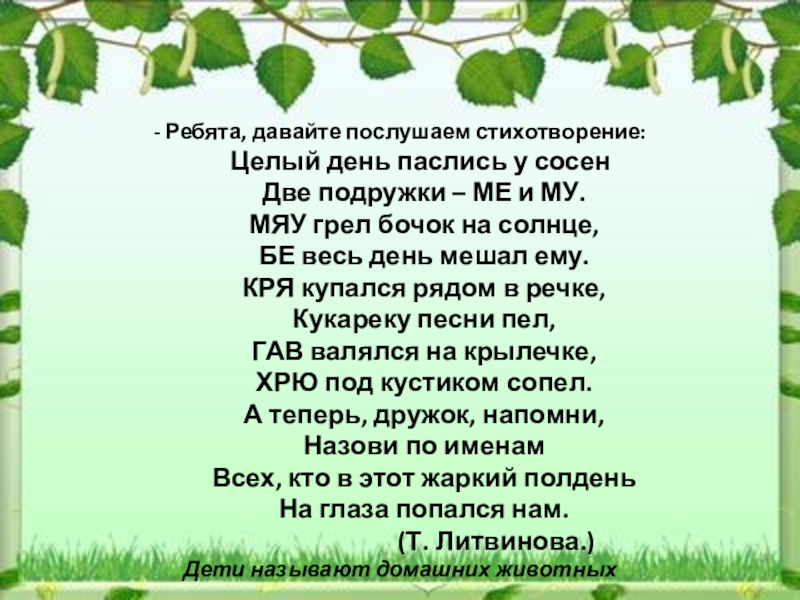 - Ребята, давайте послушаем стихотворение:

Целый день паслись у сосен
Две подружки – МЕ и МУ.
МЯУ грел бочок на солнце,
БЕ весь день мешал ему.
КРЯ купался рядом в речке,
Кукареку песни пел,
ГАВ валялся на крылечке,
ХРЮ под кустиком сопел.
А теперь, дружок, напомни,
Назови по именам
Всех, кто в этот жаркий полдень
На глаза попался нам.
(Т. Литвинова.)

Дети называют домашних животных